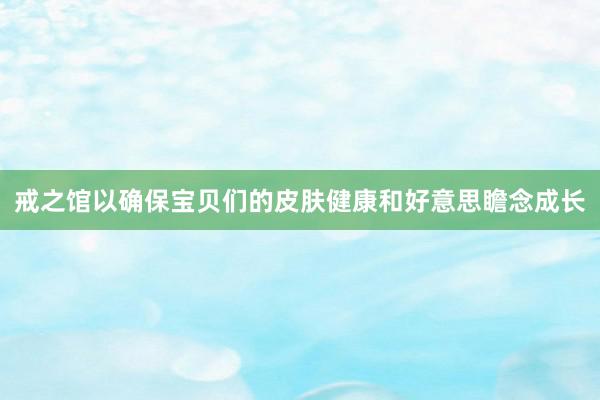 戒之馆以确保宝贝们的皮肤健康和好意思瞻念成长